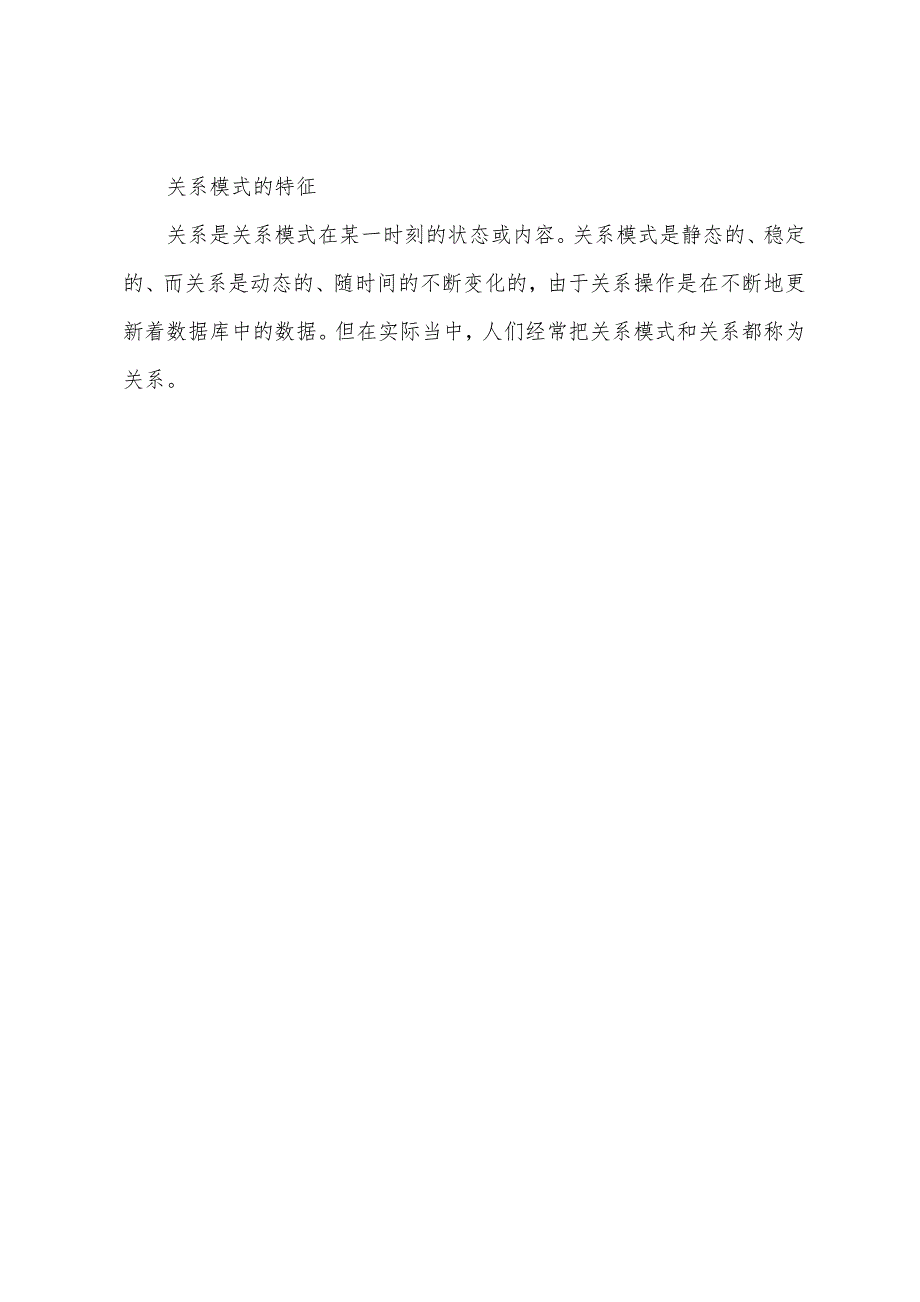 关系模式的特征

关系是关系模式在某一时刻的状态或内容。关系模式是静态的、稳定的、而关系是动态的、随时间的不断变化的，由于关系操作是在不断地更新着数据库中的数据。但在实际当中，人们经常把关系模式和关系都称为关系。